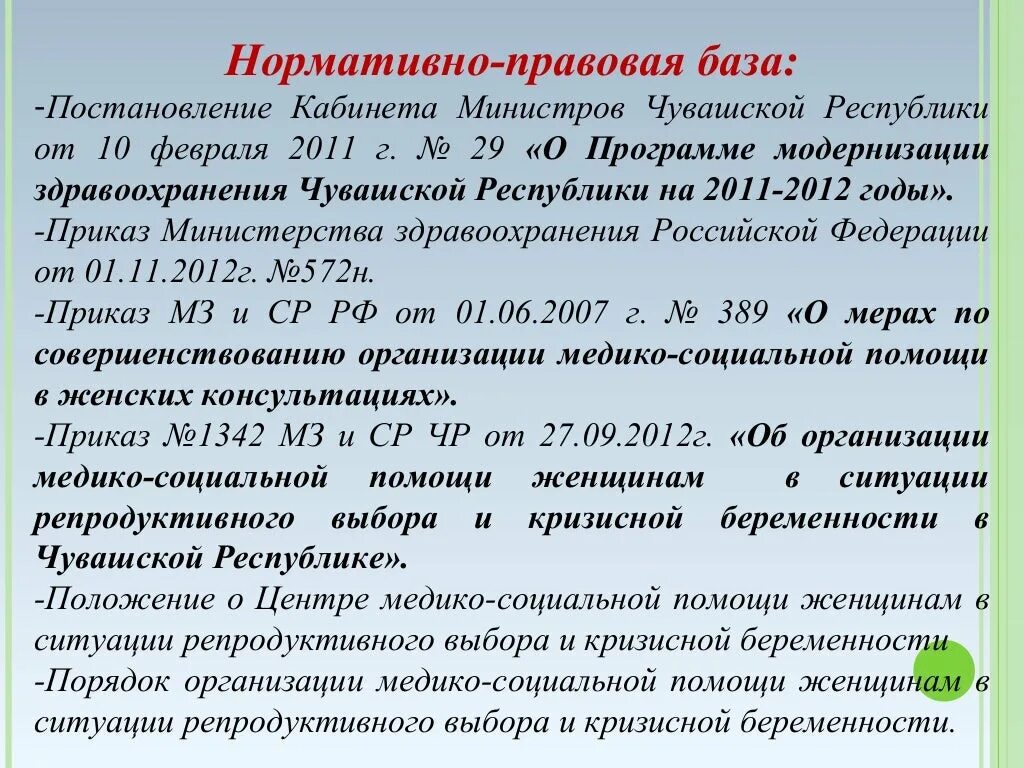 Нормативно-правовая база:

-Постановление Кабинета Министров Чувашской Республики от 10 февраля 2011 г. № 29 «О Программе модернизации здравоохранения Чувашской Республики на 2011-2012 годы».

-Приказ Министерства здравоохранения Российской Федерации от 01.11.2012г. №572н.

-Приказ МЗ и СР РФ от 01.06.2007 г. № 389 «О мерах по совершенствованию организации медико-социальной помощи в женских консультациях».

-Приказ №1342 МЗ и СР ЧР от 27.09.2012г. «Об организации медико-социальной помощи женщинам в ситуации репродуктивного выбора и кризисной беременности в Чувашской Республике».

-Положение о Центре медико-социальной помощи женщинам в ситуации репродуктивного выбора и кризисной беременности

-Порядок организации медико-социальной помощи женщинам в ситуации репродуктивного выбора и кризисной беременности.